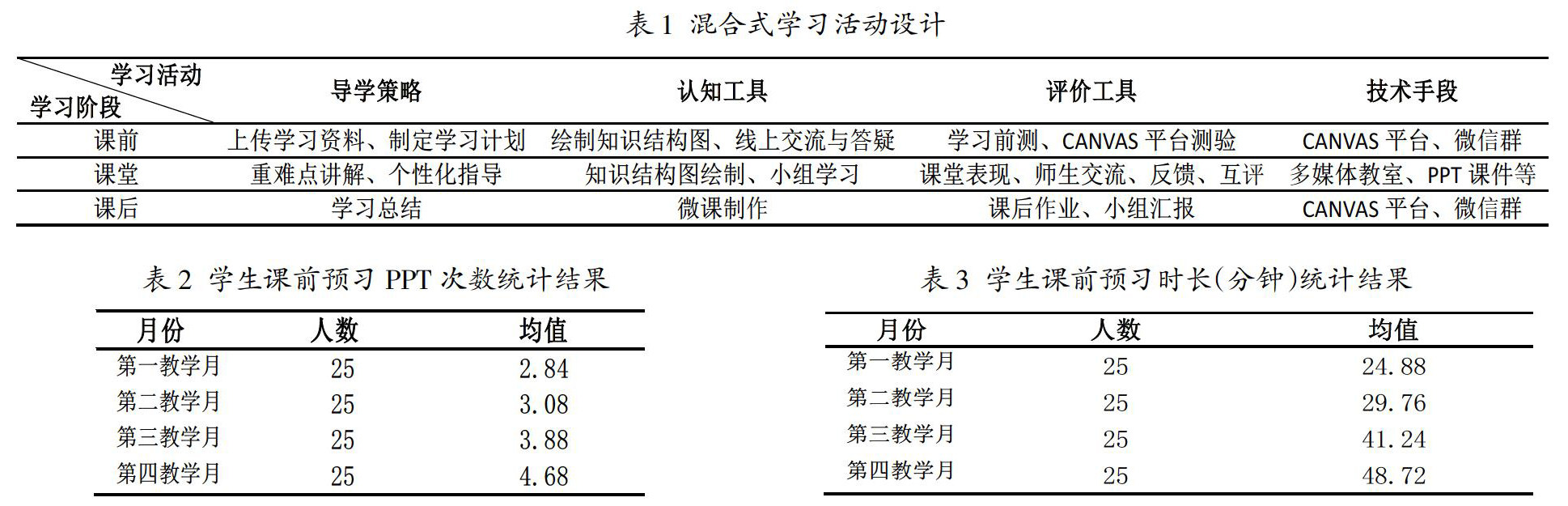 表 1 混合式学习活动设计

| 学习活动 学习阶段 | 导学策略 | 认知工具 | 评价工具 | 技术手段 |
|---|---|---|---|---|
| 课前 | 上传学习资料、制定学习计划 | 绘制知识结构图、线上交流与答疑 | 学习前测、CANVAS 平台测验 | CANVAS 平台、微信群 |
| 课堂 | 重难点讲解、个性化指导 | 知识结构图绘制、小组学习 | 课堂表现、师生交流、反馈、互评 | 多媒体教室、PPT 课件等 |
| 课后 | 学习总结 | 微课制作 | 课后作业、小组汇报 | CANVAS 平台、微信群 |

表 2 学生课前预习 PPT 次数统计结果

| 月份 | 人数 | 均值 |
|---|---|---|
| 第一教学月 | 25 | 2.84 |
| 第二教学月 | 25 | 3.08 |
| 第三教学月 | 25 | 3.88 |
| 第四教学月 | 25 | 4.68 |

表 3 学生课前预习时长(分钟)统计结果

| 月份 | 人数 | 均值 |
|---|---|---|
| 第一教学月 | 25 | 24.88 |
| 第二教学月 | 25 | 29.76 |
| 第三教学月 | 25 | 41.24 |
| 第四教学月 | 25 | 48.72 |